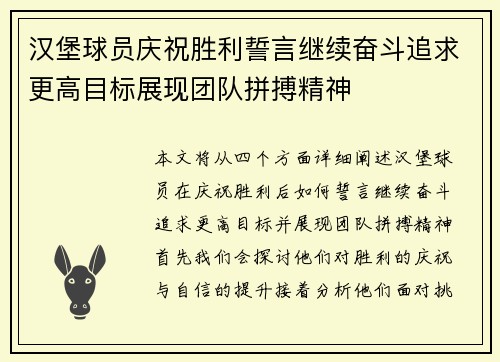 汉堡球员庆祝胜利誓言继续奋斗追求更高目标展现团队拼搏精神

本文将从四个方面详细阐述汉堡球员在庆祝胜利后如何誓言继续奋斗追求更高目标并展现团队拼搏精神首先我们会探讨他们对胜利的庆祝与自信的提升接着分析他们面对挑